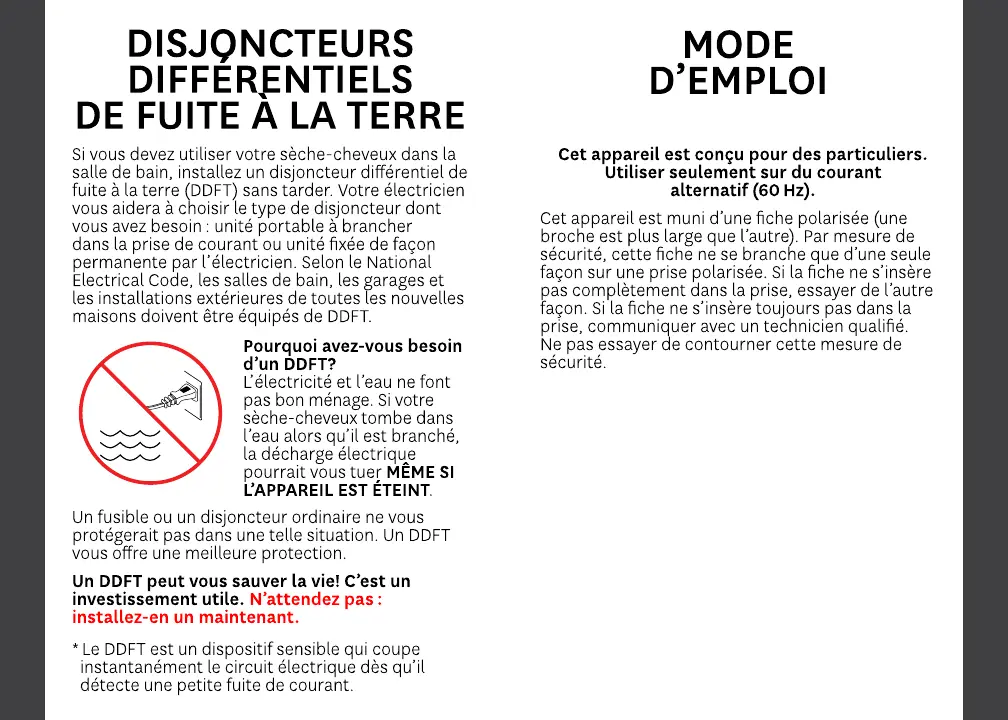 DISJONCTEURS DIFFÉRENTIELS DE FUITE À LA TERRE

Si vous devez utiliser votre sèche-cheveux dans la salle de bain, installez un disjoncteur différentiel de fuite à la terre (DDFT) sans tarder. Votre électricien vous aidera à choisir le type de disjoncteur dont vous avez besoin : unité portable à brancher dans la prise de courant ou unité fixée de façon permanente par l'électricien. Selon le National Electrical Code, les salles de bain, les garages et les installations extérieures de toutes les nouvelles maisons doivent être équipés de DDFT.

Pourquoi avez-vous besoin d'un DDFT?
L'électricité et l'eau ne font pas bon ménage. Si votre sèche-cheveux tombe dans l'eau alors qu'il est branché, la décharge électrique pourrait vous tuer MÊME SI L'APPAREIL EST ÉTEINT.

Un fusible ou un disjoncteur ordinaire ne vous protégerait pas dans une telle situation. Un DDFT vous offre une meilleure protection.

Un DDFT peut vous sauver la vie! C'est un investissement utile. N'attendez pas : installez-en un maintenant.

* Le DDFT est un dispositif sensible qui coupe instantanément le circuit électrique dès qu'il détecte une petite fuite de courant.

MODE D'EMPLOI

Cet appareil est conçu pour des particuliers. Utiliser seulement sur du courant alternatif (60 Hz).

Cet appareil est muni d'une fiche polarisée (une broche est plus large que l'autre). Par mesure de sécurité, cette fiche ne se branche que d'une seule façon sur une prise polarisée. Si la fiche ne s'insère pas complètement dans la prise, essayer de l'autre façon. Si la fiche ne s'insère toujours pas dans la prise, communiquer avec un technicien qualifié. Ne pas essayer de contourner cette mesure de sécurité.